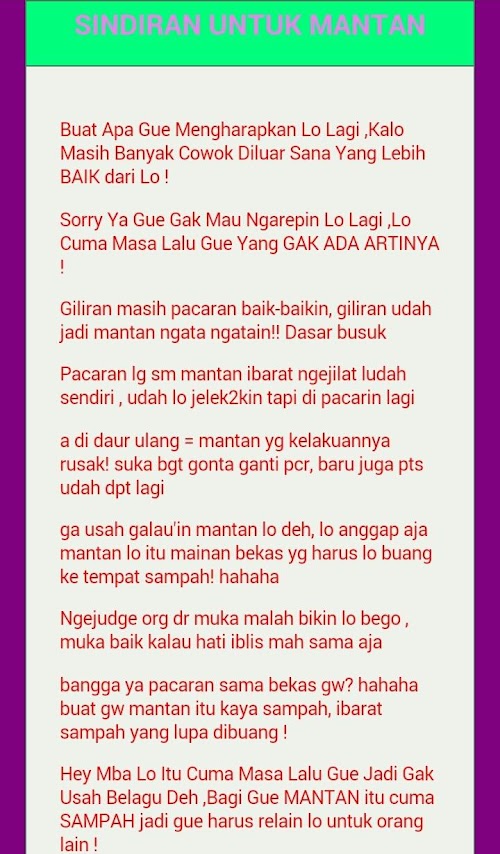 SINDIRAN UNTUK MANTAN

Buat Apa Gue Mengharapkan Lo Lagi ,Kalo Masih Banyak Cowok Diluar Sana Yang Lebih BAIK dari Lo !

Sorry Ya Gue Gak Mau Ngarepin Lo Lagi ,Lo Cuma Masa Lalu Gue Yang GAK ADA ARTINYA !

Giliran masih pacaran baik-baikin, giliran udah jadi mantan ngata ngatain!! Dasar busuk

Pacaran lg sm mantan ibarat ngejilat ludah sendiri , udah lo jelek2kin tapi di pacarin lagi

a di daur ulang = mantan yg kelakuannya rusak! suka bgt gonta ganti pcr, baru juga pts udah dpt lagi

ga usah galau'in mantan lo deh, lo anggap aja mantan lo itu mainan bekas yg harus lo buang ke tempat sampah! hahaha

Ngejudge org dr muka malah bikin lo bego , muka baik kalau hati iblis mah sama aja

bangga ya pacaran sama bekas gw? hahaha buat gw mantan itu kaya sampah, ibarat sampah yang lupa dibuang !

Hey Mba Lo Itu Cuma Masa Lalu Gue Jadi Gak Usah Belagu Deh ,Bagi Gue MANTAN itu cuma SAMPAH jadi gue harus relain lo untuk orang lain !